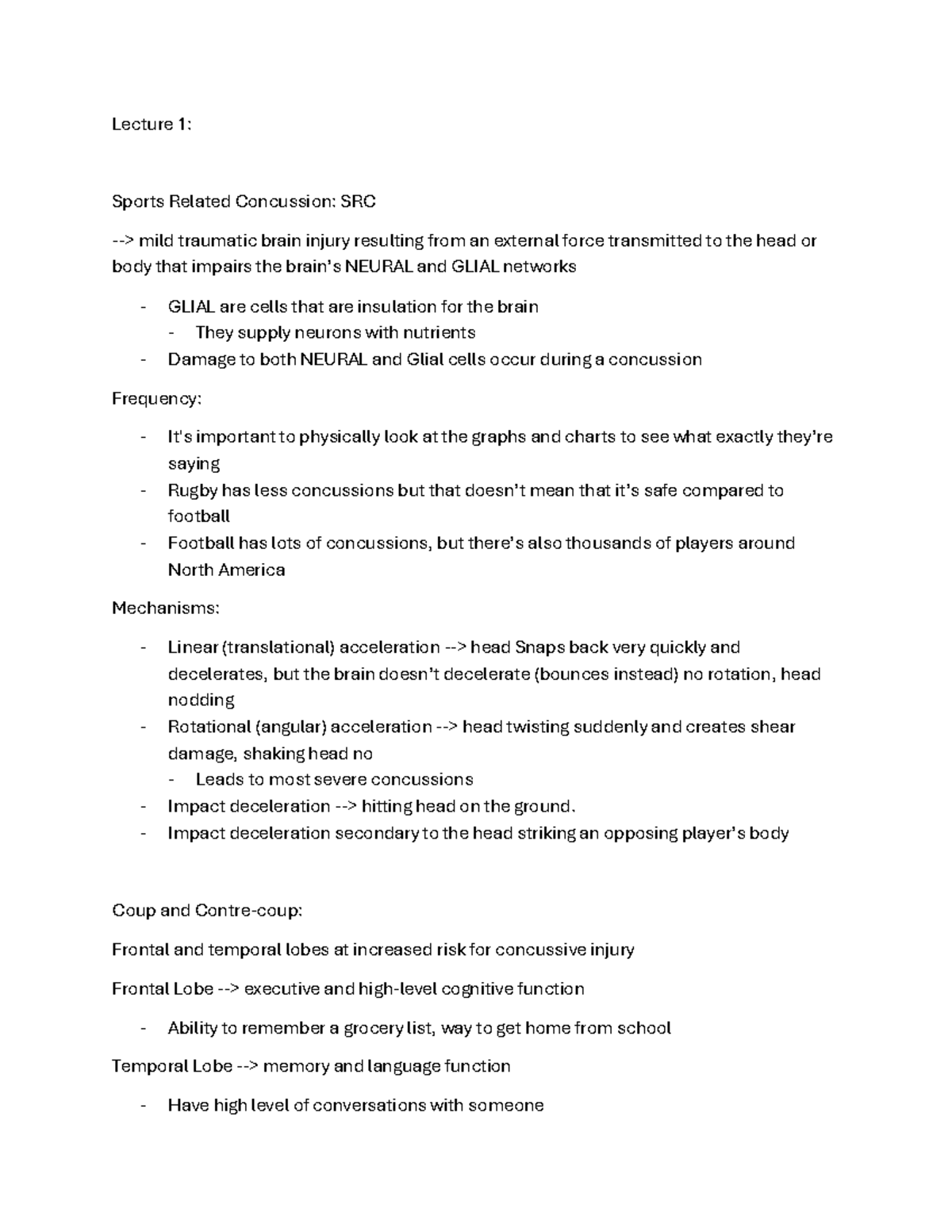 Lecture 1:

Sports Related Concussion: SRC

--> mild traumatic brain injury resulting from an external force transmitted to the head or body that impairs the brain's NEURAL and GLIAL networks

- GLIAL are cells that are insulation for the brain
  - They supply neurons with nutrients
- Damage to both NEURAL and Glial cells occur during a concussion

Frequency:

- It's important to physically look at the graphs and charts to see what exactly they're saying
- Rugby has less concussions but that doesn't mean that it's safe compared to football
- Football has lots of concussions, but there's also thousands of players around North America

Mechanisms:

- Linear (translational) acceleration --> head Snaps back very quickly and decelerates, but the brain doesn't decelerate (bounces instead) no rotation, head nodding
- Rotational (angular) acceleration --> head twisting suddenly and creates shear damage, shaking head no
  - Leads to most severe concussions
- Impact deceleration --> hitting head on the ground.
- Impact deceleration secondary to the head striking an opposing player's body

Coup and Contre-coup:

Frontal and temporal lobes at increased risk for concussive injury

Frontal Lobe --> executive and high-level cognitive function

- Ability to remember a grocery list, way to get home from school

Temporal Lobe --> memory and language function

- Have high level of conversations with someone